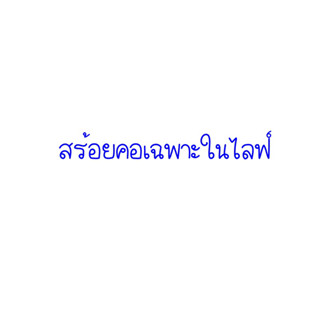 สร้อยคอเฉพาะในไลฟ์